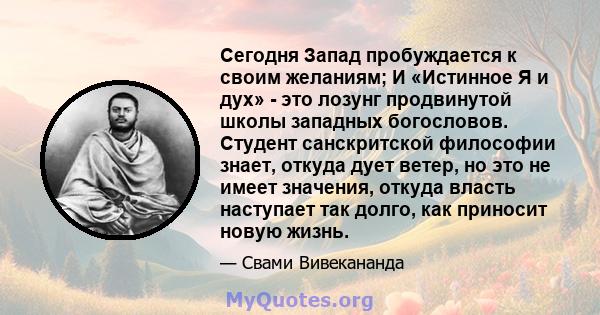 Сегодня Запад пробуждается к своим желаниям; И «Истинное Я и дух» - это лозунг продвинутой школы западных богословов. Студент санскритской философии знает, откуда дует ветер, но это не имеет значения, откуда власть наступает так долго, как приносит новую жизнь.

— Свами Вивекананда

MyQuotes.org